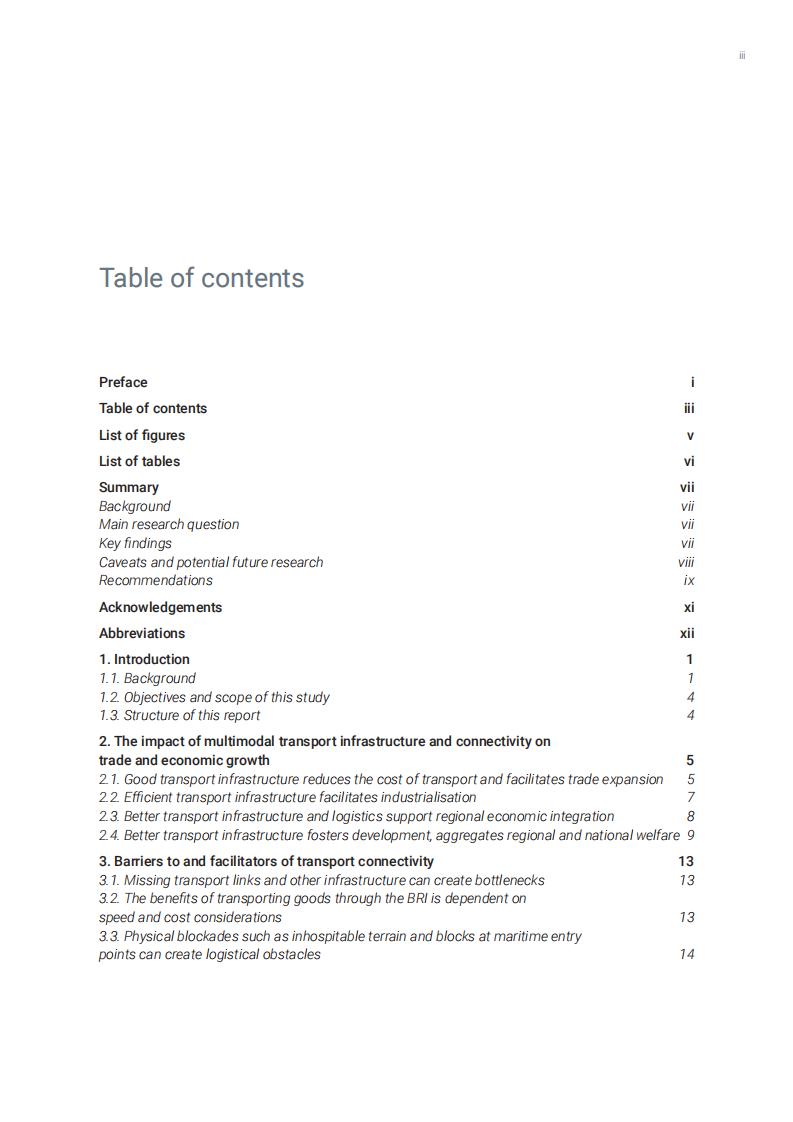 iii

Table of contents

Preface i
Table of contents iii
List of figures v
List of tables vi
Summary vii
Background vii
Main research question vii
Key findings vii
Caveats and potential future research viii
Recommendations ix
Acknowledgements xi
Abbreviations xii
1. Introduction 1
1.1. Background 1
1.2. Objectives and scope of this study 4
1.3. Structure of this report 4
2. The impact of multimodal transport infrastructure and connectivity on trade and economic growth 5
2.1. Good transport infrastructure reduces the cost of transport and facilitates trade expansion 5
2.2. Efficient transport infrastructure facilitates industrialisation 7
2.3. Better transport infrastructure and logistics support regional economic integration 8
2.4. Better transport infrastructure fosters development, aggregates regional and national welfare 9
3. Barriers to and facilitators of transport connectivity 13
3.1. Missing transport links and other infrastructure can create bottlenecks 13
3.2. The benefits of transporting goods through the BRI is dependent on speed and cost considerations 13
3.3. Physical blockades such as inhospitable terrain and blocks at maritime entry points can create logistical obstacles 14